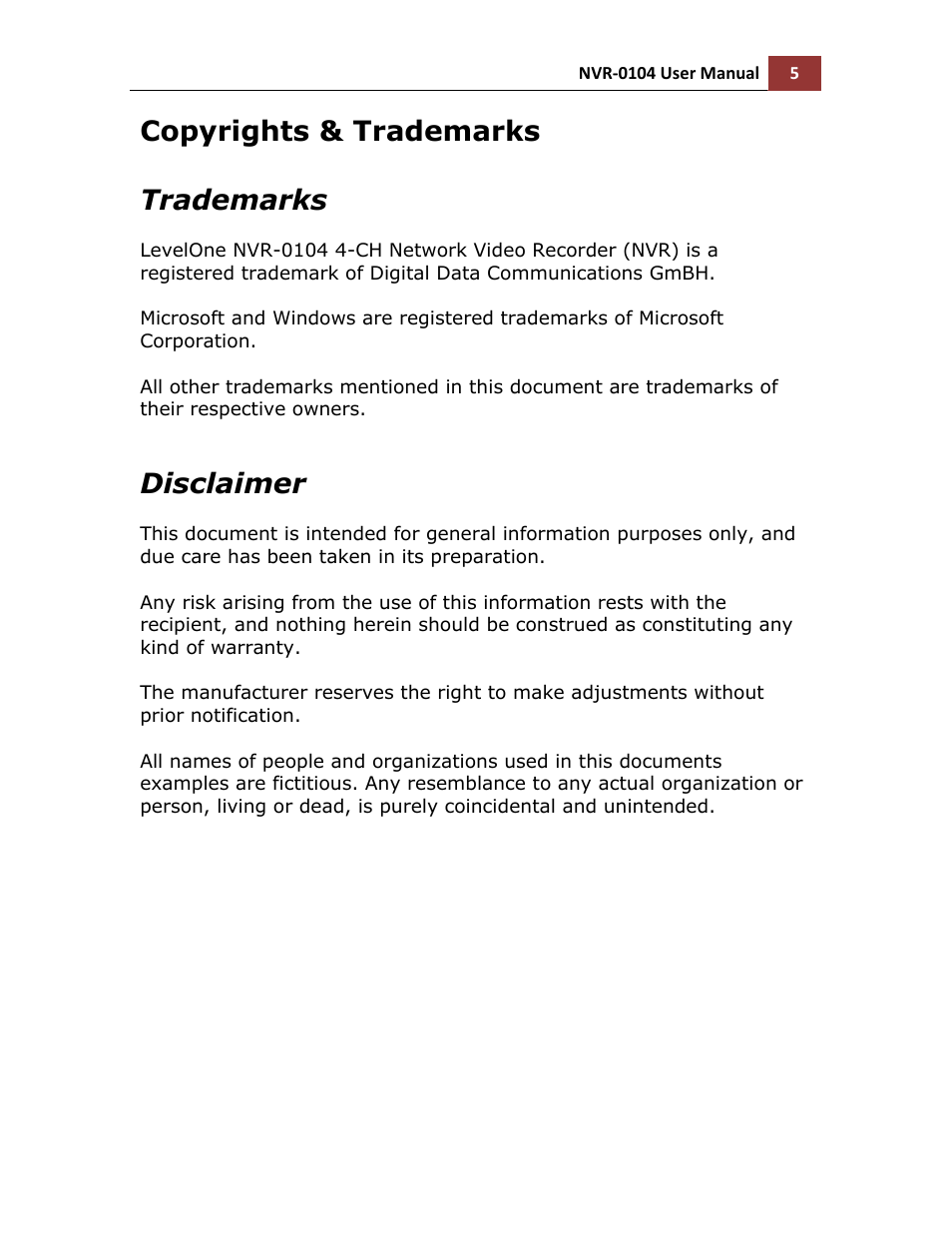 NVR-0104 User Manual 5

Copyrights & Trademarks

Trademarks

LevelOne NVR-0104 4-CH Network Video Recorder (NVR) is a registered trademark of Digital Data Communications GmBH.

Microsoft and Windows are registered trademarks of Microsoft Corporation.

All other trademarks mentioned in this document are trademarks of their respective owners.

Disclaimer

This document is intended for general information purposes only, and due care has been taken in its preparation.

Any risk arising from the use of this information rests with the recipient, and nothing herein should be construed as constituting any kind of warranty.

The manufacturer reserves the right to make adjustments without prior notification.

All names of people and organizations used in this documents examples are fictitious. Any resemblance to any actual organization or person, living or dead, is purely coincidental and unintended.